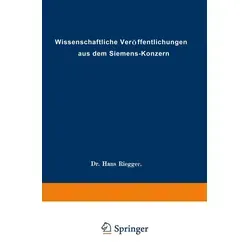 Wissenschaftliche Veröffentlichungen aus dem Siemens-Konzern

Dr. Hans Riegger.

Springer